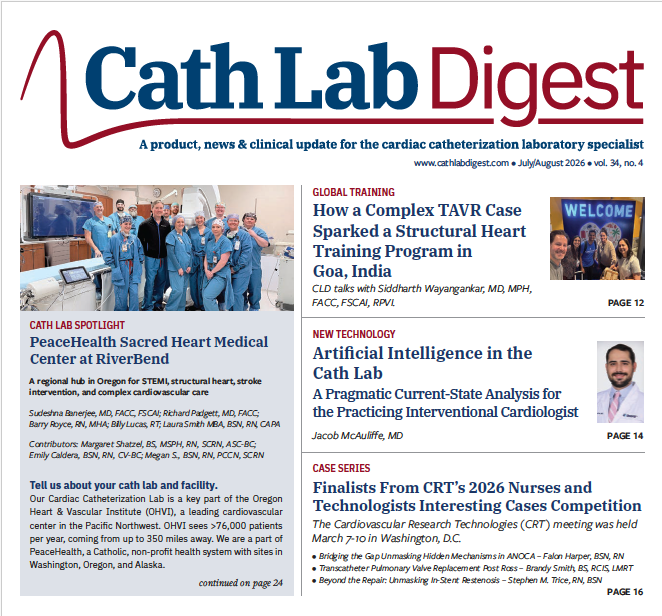 Cath Lab Digest

A product, news & clinical update for the cardiac catheterization laboratory specialist

www.cathlabdigest.com • July/August 2026 • vol. 34, no. 4

CATH LAB SPOTLIGHT

PeaceHealth Sacred Heart Medical Center at RiverBend

A regional hub in Oregon for STEMI, structural heart, stroke intervention, and complex cardiovascular care

Sudeshna Banerjee, MD, FACC, FSCAI; Richard Padgett, MD, FACC; Barry Royce, RN, MHA; Billy Lucas, RT; Laura Smith MBA, BSN, RN, CAPA

Contributors: Margaret Shatzel, BS, MSPH, RN, SCRN, ASC-BC; Emily Caldera, BSN, RN, CV-BC; Megan S., BSN, RN, PCCN, SCRN

Tell us about your cath lab and facility.

Our Cardiac Catheterization Lab is a key part of the Oregon Heart & Vascular Institute (OHVI), a leading cardiovascular center in the Pacific Northwest. OHVI sees >76,000 patients per year, coming from up to 350 miles away. We are a part of PeaceHealth, a Catholic, non-profit health system with sites in Washington, Oregon, and Alaska.

continued on page 24

GLOBAL TRAINING

How a Complex TAVR Case Sparked a Structural Heart Training Program in Goa, India

CLD talks with Siddharth Wayangankar, MD, MPH, FACC, FSCAI, RPVI.

WELCOME

PAGE 12

NEW TECHNOLOGY

Artificial Intelligence in the Cath Lab

A Pragmatic Current-State Analysis for the Practicing Interventional Cardiologist

Jacob McAuliffe, MD

PAGE 14

CASE SERIES

Finalists From CRT's 2026 Nurses and Technologists Interesting Cases Competition

The Cardiovascular Research Technologies (CRT) meeting was held March 7-10 in Washington, D.C.

• Bridging the Gap Unmasking Hidden Mechanisms in ANOCA – Falon Harper, BSN, RN
• Transcatheter Pulmonary Valve Replacement Post Ross – Brandy Smith, BS, RCIS, LMRT
• Beyond the Repair: Unmasking In-Stent Restenosis – Stephen M. Trice, RN, BSN

PAGE 16